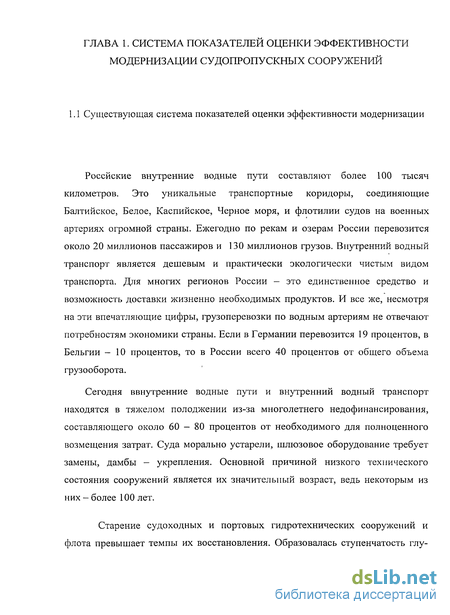 ГЛАВА 1. СИСТЕМА ПОКАЗАТЕЛЕЙ ОЦЕНКИ ЭФФЕКТИВНОСТИ МОДЕРНИЗАЦИИ СУДОПРОПУСКНЫХ СООРУЖЕНИЙ

1.1 Существующая система показателей оценки эффективности модернизации

Российские внутренние водные пути составляют более 100 тысяч километров. Это уникальные транспортные коридоры, соединяющие Балтийское, Белое, Каспийское, Черное моря, и флотилии судов на военных артериях огромной страны. Ежегодно по рекам и озерам России перевозится около 20 миллионов пассажиров и 130 миллионов грузов. Внутренний водный транспорт является дешевым и практически экологически чистым видом транспорта. Для многих регионов России – это единственное средство и возможность доставки жизненно необходимых продуктов. И все же, несмотря на эти впечатляющие цифры, грузоперевозки по водным артериям не отвечают потребностям экономики страны. Если в Германии перевозится 19 процентов, в Бельгии – 10 процентов, то в России всего 40 процентов от общего объема грузооборота.

Сегодня ввнутренние водные пути и внутренний водный транспорт находятся в тяжелом положении из-за многолетнего недофинансирования, составляющего около 60 – 80 процентов от необходимого для полноценного возмещения затрат. Суда морально устарели, шлюзовое оборудование требует замены, дамбы – укрепления. Основной причиной низкого технического состояния сооружений является их значительный возраст, ведь некоторым из них – более 100 лет.

Старение судоходных и портовых гидротехнических сооружений и флота превышает темпы их восстановления. Образовалась ступенчатость глу-

dsLib.net
библиотека диссертаций